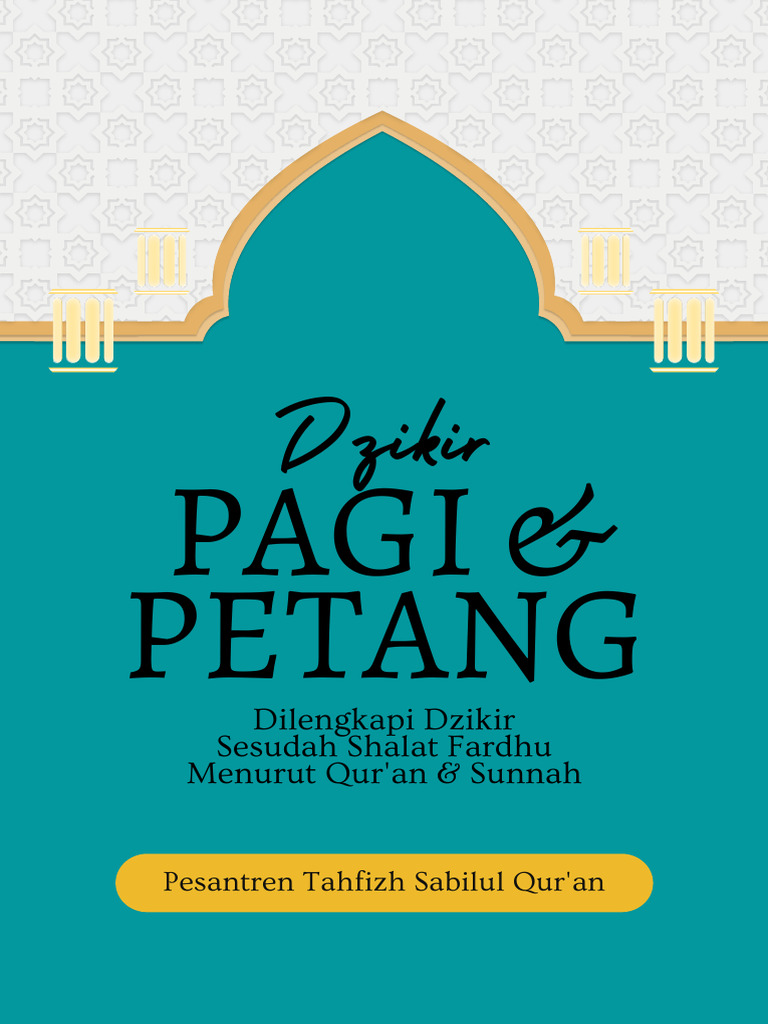 Dzikir
PAGI &
PETANG

Dilengkapi Dzikir
Sesudah Shalat Fardhu
Menurut Qur'an & Sunnah

Pesantren Tahfizh Sabilul Qur'an